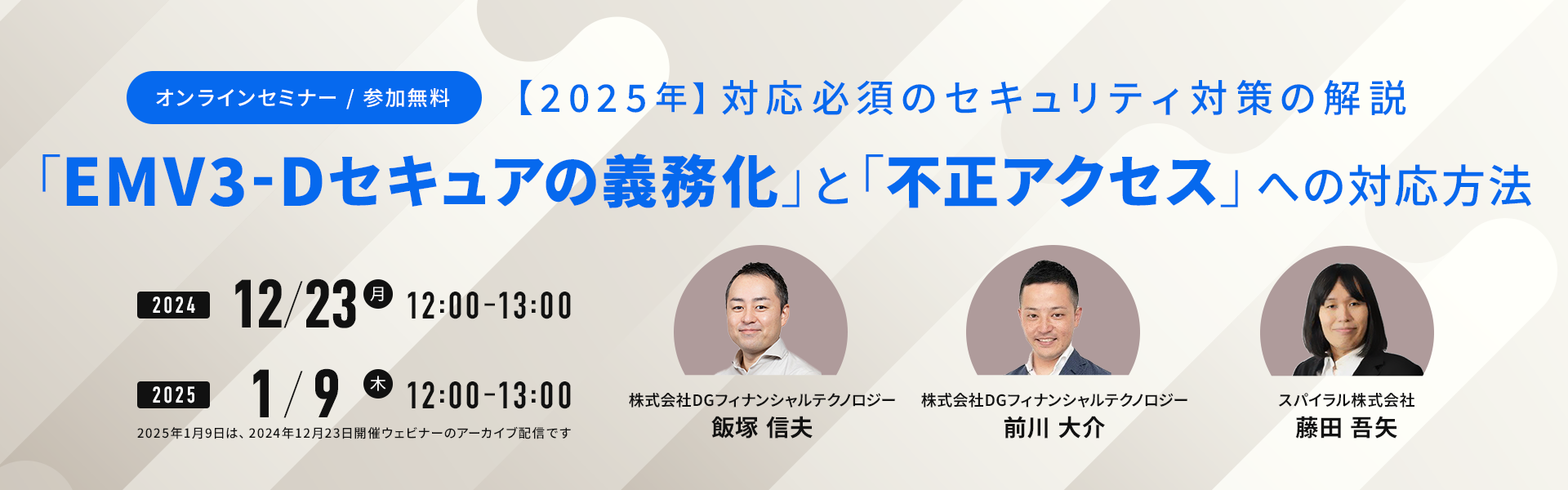 オンラインセミナー / 参加無料

【2025年】対応必須のセキュリティ対策の解説

「EMV3-Dセキュアの義務化」と「不正アクセス」への対応方法

2024 12/23 月 12:00-13:00

2025 1/9 木 12:00-13:00

2025年1月9日は、2024年12月23日開催ウェビナーのアーカイブ配信です

株式会社DGフィナンシャルテクノロジー
飯塚 信夫

株式会社DGフィナンシャルテクノロジー
前川 大介

スパイラル株式会社
藤田 吾矢